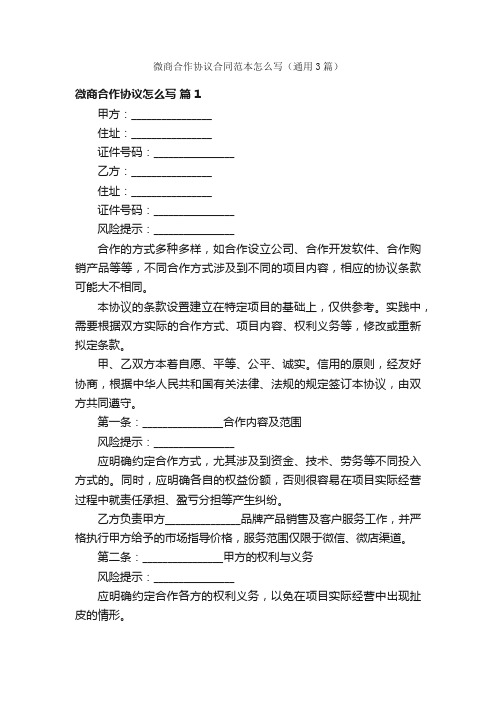 微商合作协议合同范本怎么写（通用3篇）

微商合作协议怎么写 篇1

甲方：______________

住址：______________

证件号码：______________

乙方：______________

住址：______________

证件号码：______________

风险提示：______________

合作的方式多种多样，如合作设立公司、合作开发软件、合作购销产品等等，不同合作方式涉及到不同的项目内容，相应的协议条款可能大不相同。

本协议的条款设置建立在特定项目的基础上，仅供参考。实践中，需要根据双方实际的合作方式、项目内容、权利义务等，修改或重新拟定条款。

甲、乙双方本着自愿、平等、公平、诚实。信用的原则，经友好协商，根据中华人民共和国有关法律、法规的规定签订本协议，由双方共同遵守。

第一条：______________合作内容及范围

风险提示：______________

应明确约定合作方式，尤其涉及到资金、技术、劳务等不同投入方式的。同时，应明确各自的权益份额，否则很容易在项目实际经营过程中就责任承担、盈亏分担等产生纠纷。

乙方负责甲方______________品牌产品销售及客户服务工作，并严格执行甲方给予的市场指导价格，服务范围仅限于微信、微店渠道。

第二条：______________甲方的权利与义务

风险提示：______________

应明确约定合作各方的权利义务，以免在项目实际经营中出现扯皮的情形。